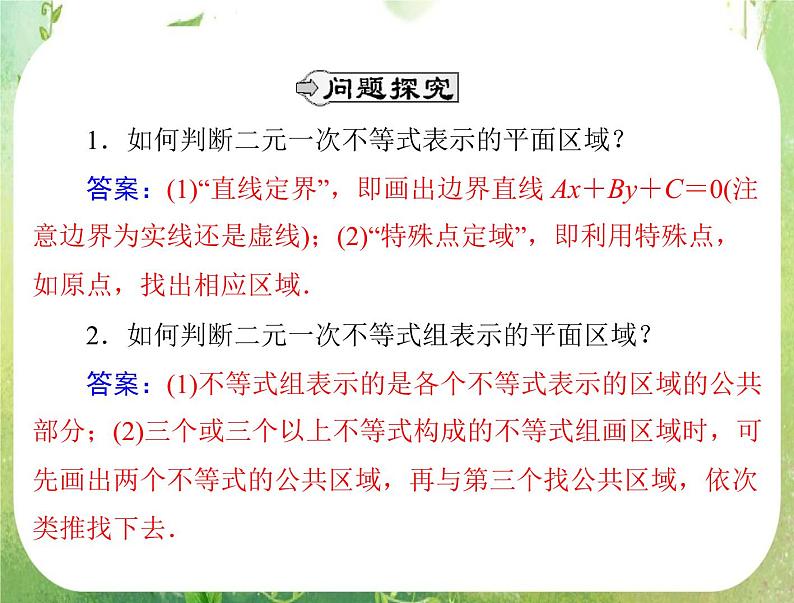 问题探究

1．如何判断二元一次不等式表示的平面区域？

答案：(1)“直线定界”，即画出边界直线 $Ax+By+C=0$(注意边界为实线还是虚线)；(2)“特殊点定域”，即利用特殊点，如原点，找出相应区域．

2．如何判断二元一次不等式组表示的平面区域？

答案：(1)不等式组表示的是各个不等式表示的区域的公共部分；(2)三个或三个以上不等式构成的不等式组画区域时，可先画出两个不等式的公共区域，再与第三个找公共区域，依次类推找下去．